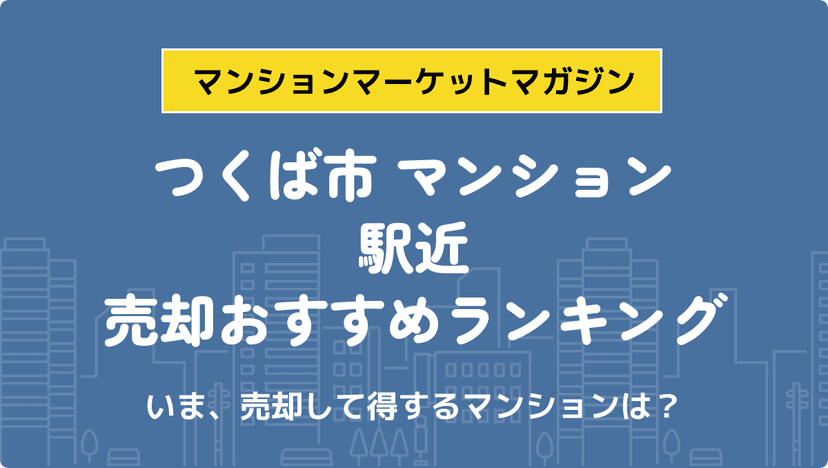 マンションマーケットマガジン

つくば市 マンション
駅近
売却おすすめランキング

いま、売却して得するマンションは？